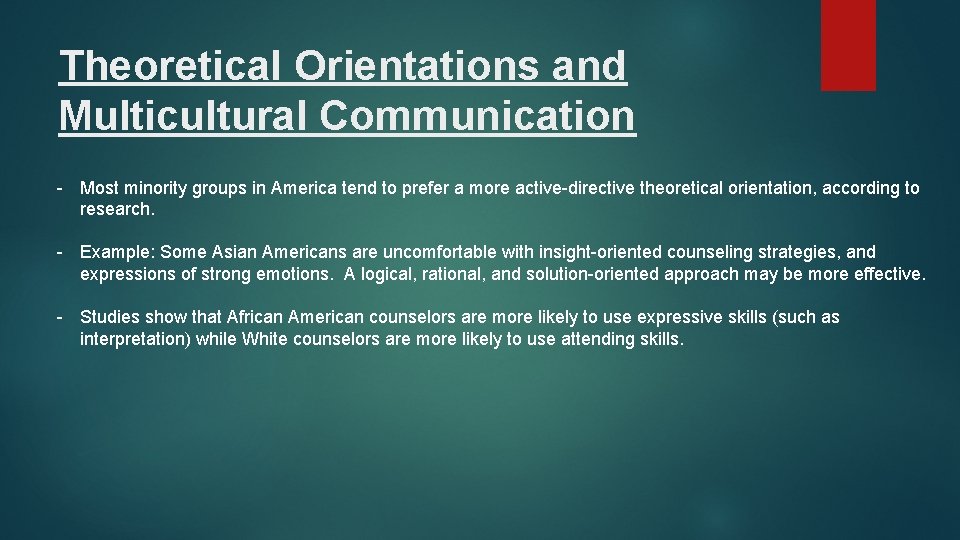 Theoretical Orientations and Multicultural Communication

- Most minority groups in America tend to prefer a more active-directive theoretical orientation, according to research.

- Example: Some Asian Americans are uncomfortable with insight-oriented counseling strategies, and expressions of strong emotions. A logical, rational, and solution-oriented approach may be more effective.

- Studies show that African American counselors are more likely to use expressive skills (such as interpretation) while White counselors are more likely to use attending skills.